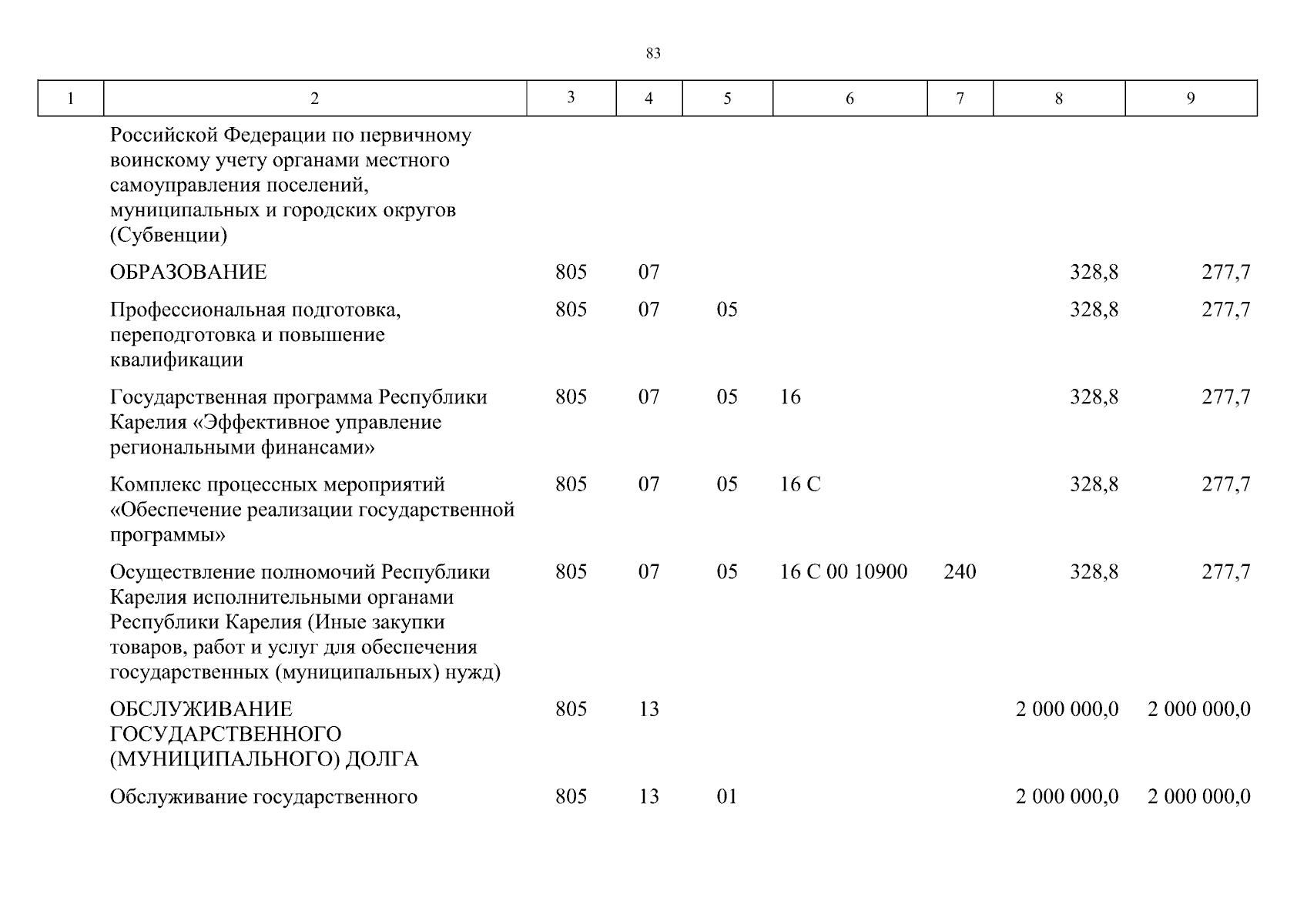 83

| 1 | 2 | 3 | 4 | 5 | 6 | 7 | 8 | 9 |
|---|---|---|---|---|---|---|---|---|
| | Российской Федерации по первичному воинскому учету органами местного самоуправления поселений, муниципальных и городских округов (Субвенции) | | | | | | | |
| | ОБРАЗОВАНИЕ | 805 | 07 | | | | 328,8 | 277,7 |
| | Профессиональная подготовка, переподготовка и повышение квалификации | 805 | 07 | 05 | | | 328,8 | 277,7 |
| | Государственная программа Республики Карелия «Эффективное управление региональными финансами» | 805 | 07 | 05 | 16 | | 328,8 | 277,7 |
| | Комплекс процессных мероприятий «Обеспечение реализации государственной программы» | 805 | 07 | 05 | 16 С | | 328,8 | 277,7 |
| | Осуществление полномочий Республики Карелия исполнительными органами Республики Карелия (Иные закупки товаров, работ и услуг для обеспечения государственных (муниципальных) нужд) | 805 | 07 | 05 | 16 С 00 10900 | 240 | 328,8 | 277,7 |
| | ОБСЛУЖИВАНИЕ ГОСУДАРСТВЕННОГО (МУНИЦИПАЛЬНОГО) ДОЛГА | 805 | 13 | | | | 2 000 000,0 | 2 000 000,0 |
| | Обслуживание государственного | 805 | 13 | 01 | | | 2 000 000,0 | 2 000 000,0 |